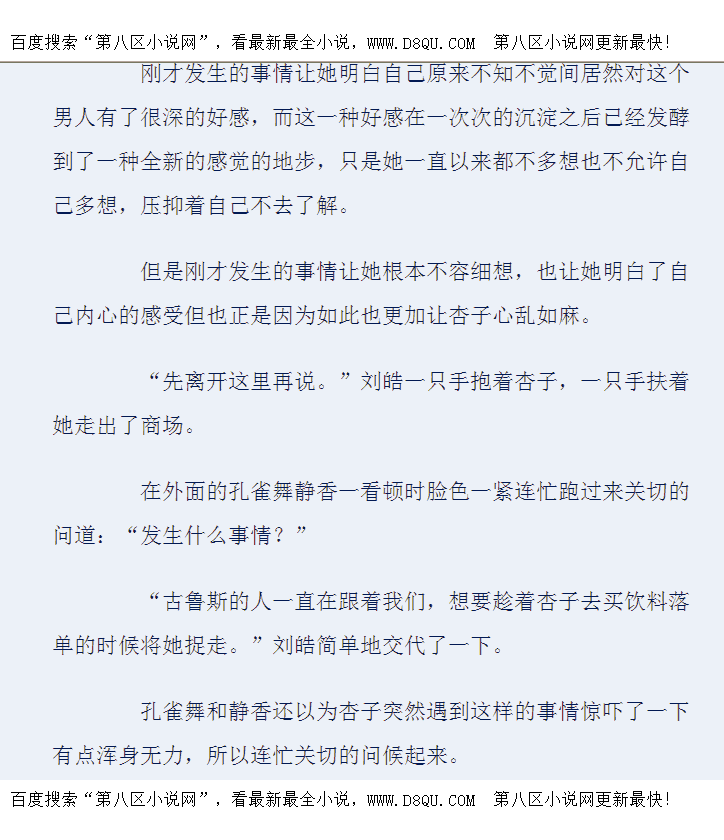 百度搜索“第八区小说网”，看最新最全小说，WWW.D8QU.COM 第八区小说网更新最快！

刚才发生的事情让她明白自己原来不知不觉间居然对这个男人有了很深的好感，而这一种好感在一次次的沉淀之后已经发酵到了一种全新的感觉的地步，只是她一直以来都不多想也不允许自己多想，压抑着自己不去了解。

但是刚才发生的事情让她根本不容细想，也让她明白了自己内心的感受但也正是因为如此也更加让杏子心乱如麻。

“先离开这里再说。”刘皓一只手抱着杏子，一只手扶着她走出了商场。

在外面的孔雀舞静香一看顿时脸色一紧连忙跑过来关切的问道：“发生什么事情？”

“古鲁斯的人一直在跟着我们，想要趁着杏子去买饮料落单的时候将她捉走。”刘皓简单地交代了一下。

孔雀舞和静香还以为杏子突然遇到这样的事情惊吓了一下有点浑身无力，所以连忙关切的问候起来。

百度搜索“第八区小说网”，看最新最全小说，WWW.D8QU.COM 第八区小说网更新最快！